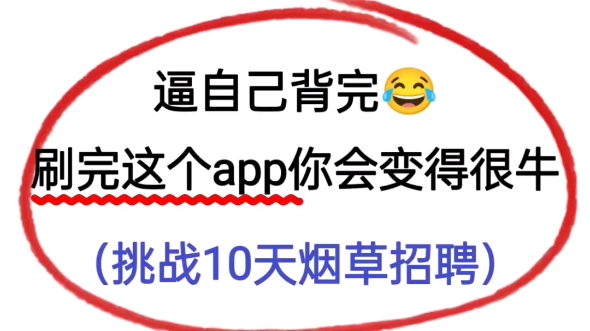 逼自己背完😂

刷完这个app你会变得很牛

（挑战10天烟草招聘）